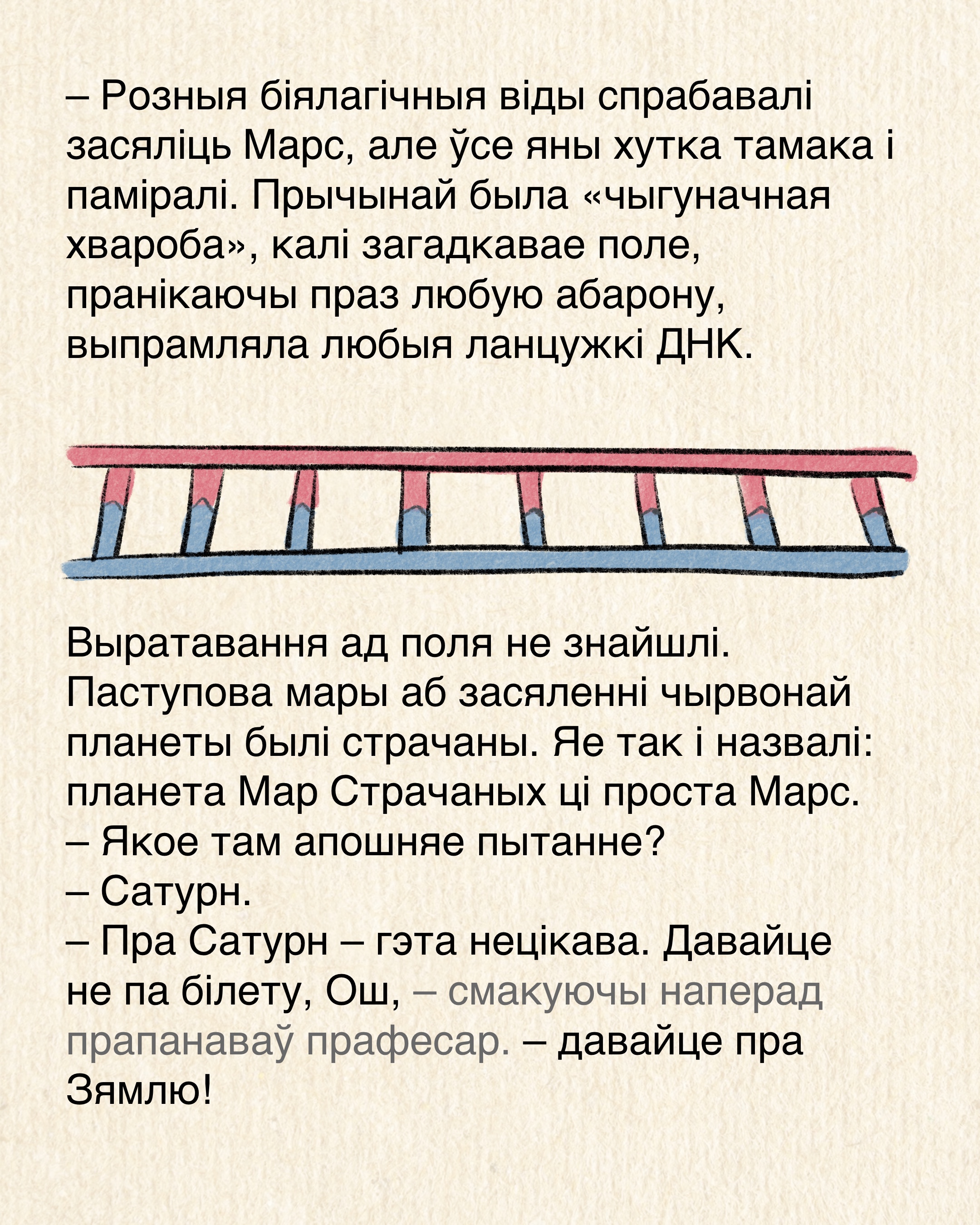 – Розныя біялагічныя віды спрабавалі засяліць Марс, але ўсе яны хутка тамака і паміралі. Прычынай была «чыгуначная хвароба», калі загадкавае поле, пранікаючы праз любую абарону, выпрамляла любыя ланцужкі ДНК.

Выратавання ад поля не знайшлі. Паступова мары аб засяленні чырвонай планеты былі страчаны. Яе так і назвалі: планета Мар Страчаных ці проста Марс.
– Якое там апошняе пытанне?
– Сатурн.
– Пра Сатурн – гэта нецікава. Давайце не па білету, Ош, – смакуючы наперад прапанаваў прафесар. – давайце пра Зямлю!